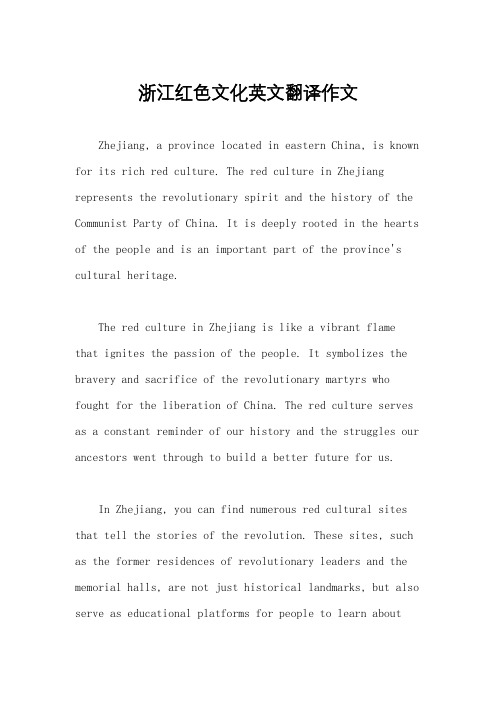 浙江红色文化英文翻译作文

Zhejiang, a province located in eastern China, is known for its rich red culture. The red culture in Zhejiang represents the revolutionary spirit and the history of the Communist Party of China. It is deeply rooted in the hearts of the people and is an important part of the province's cultural heritage.

The red culture in Zhejiang is like a vibrant flame that ignites the passion of the people. It symbolizes the bravery and sacrifice of the revolutionary martyrs who fought for the liberation of China. The red culture serves as a constant reminder of our history and the struggles our ancestors went through to build a better future for us.

In Zhejiang, you can find numerous red cultural sites that tell the stories of the revolution. These sites, such as the former residences of revolutionary leaders and the memorial halls, are not just historical landmarks, but also serve as educational platforms for people to learn about